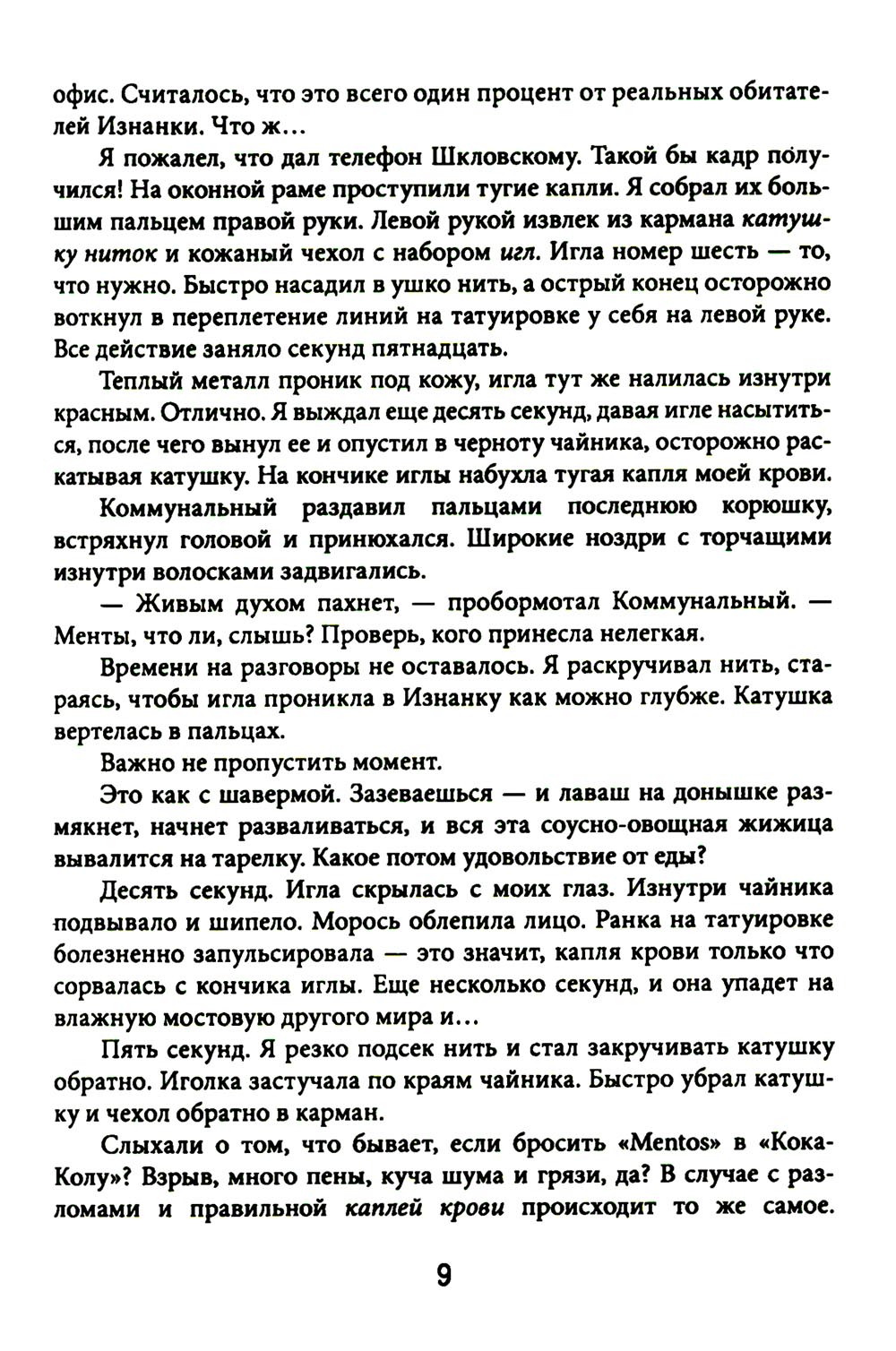 офис. Считалось, что это всего один процент от реальных обитателей Изнанки. Что ж...

Я пожалел, что дал телефон Шкловскому. Такой бы кадр получился! На оконной раме проступили тугие капли. Я собрал их большим пальцем правой руки. Левой рукой извлек из кармана катушку ниток и кожаный чехол с набором игл. Игла номер шесть — то, что нужно. Быстро насадил в ушко нить, а острый конец осторожно воткнул в переплетение линий на татуировке у себя на левой руке. Все действие заняло секунд пятнадцать.

Теплый металл проник под кожу, игла тут же налилась изнутри красным. Отлично. Я выждал еще десять секунд, давая игле насытиться, после чего вынул ее и опустил в черноту чайника, осторожно раскатывая катушку. На кончике иглы набухла тугая капля моей крови.

Коммунальный раздавил пальцами последнюю корюшку, встряхнул головой и принюхался. Широкие ноздри с торчащими изнутри волосками задвигались.

— Живым духом пахнет, — пробормотал Коммунальный. — Менты, что ли, слышь? Проверь, кого принесла нелегкая.

Времени на разговоры не оставалось. Я раскручивал нить, стараясь, чтобы игла проникла в Изнанку как можно глубже. Катушка вертелась в пальцах.

Важно не пропустить момент.

Это как с шавермой. Зазеваешься — и лаваш на донышке размякнет, начнет разваливаться, и вся эта соусно-овощная жижица вывалится на тарелку. Какое потом удовольствие от еды?

Десять секунд. Игла скрылась с моих глаз. Изнутри чайника подвывало и шипело. Морось облепила лицо. Ранка на татуировке болезненно запульсировала — это значит, капля крови только что сорвалась с кончика иглы. Еще несколько секунд, и она упадет на влажную мостовую другого мира и...

Пять секунд. Я резко подсек нить и стал закручивать катушку обратно. Иголка застучала по краям чайника. Быстро убрал катушку и чехол обратно в карман.

Слыхали о том, что бывает, если бросить «Mentos» в «Кока-Колу»? Взрыв, много пены, куча шума и грязи, да? В случае с разломами и правильной каплей крови происходит то же самое.

9